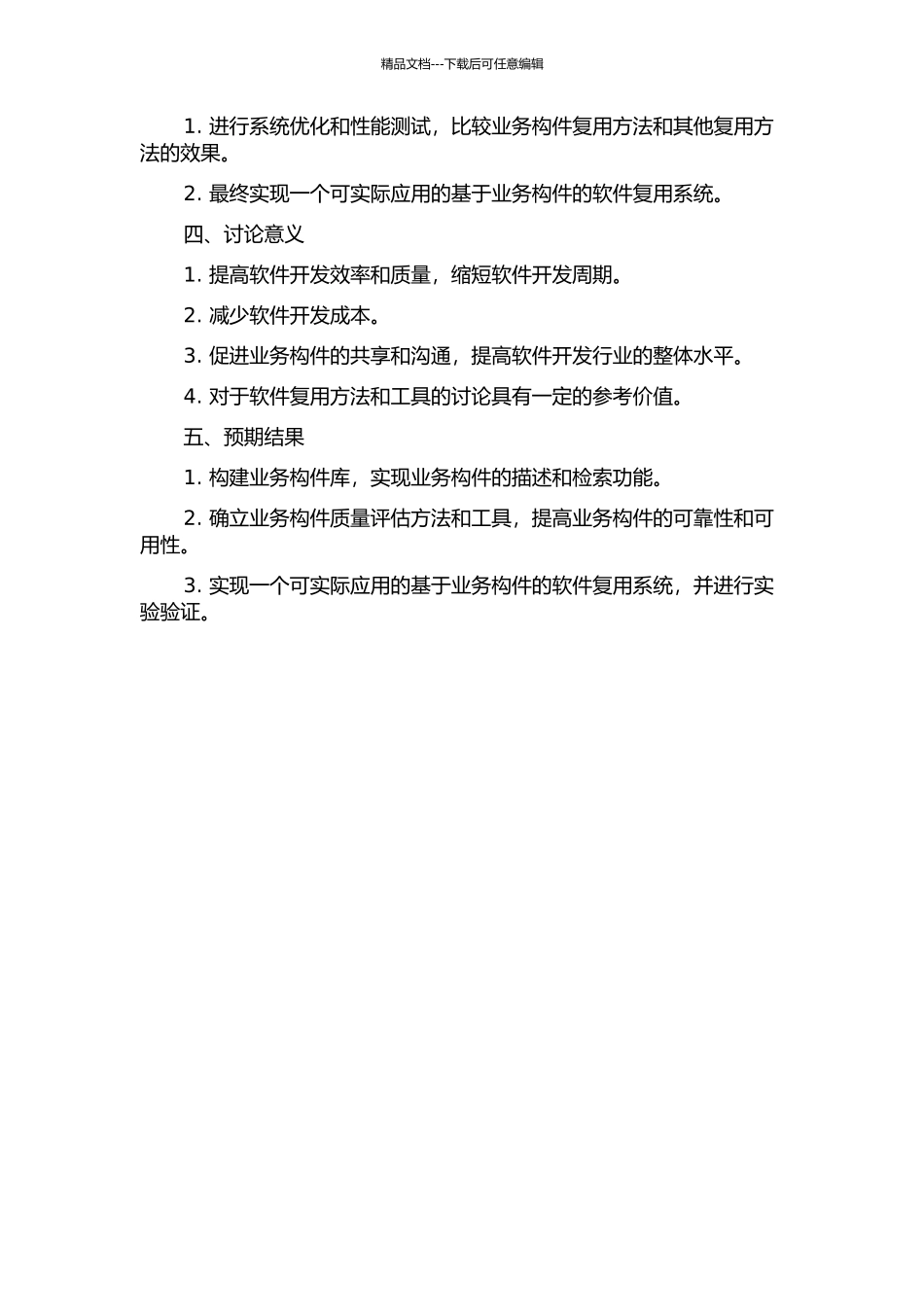 精品文档---下载后可任意编辑

1. 进行系统优化和性能测试，比较业务构件复用方法和其他复用方法的效果。

2. 最终实现一个可实际应用的基于业务构件的软件复用系统。

四、讨论意义

1. 提高软件开发效率和质量，缩短软件开发周期。

2. 减少软件开发成本。

3. 促进业务构件的共享和沟通，提高软件开发行业的整体水平。

4. 对于软件复用方法和工具的讨论具有一定的参考价值。

五、预期结果

1. 构建业务构件库，实现业务构件的描述和检索功能。

2. 确立业务构件质量评估方法和工具，提高业务构件的可靠性和可用性。

3. 实现一个可实际应用的基于业务构件的软件复用系统，并进行实验验证。